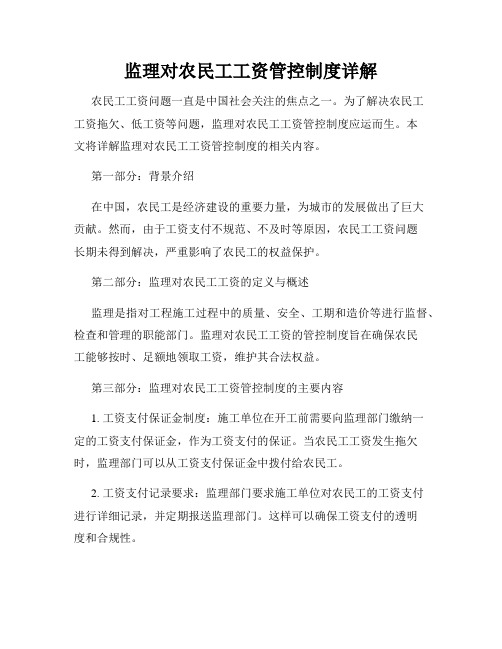 监理对农民工工资管控制度详解

农民工工资问题一直是中国社会关注的焦点之一。为了解决农民工工资拖欠、低工资等问题，监理对农民工工资管控制度应运而生。本文将详解监理对农民工工资管控制度的相关内容。

第一部分：背景介绍

在中国，农民工是经济建设的重要力量，为城市的发展做出了巨大贡献。然而，由于工资支付不规范、不及时等原因，农民工工资问题长期未得到解决，严重影响了农民工的权益保护。

第二部分：监理对农民工工资的定义与概述

监理是指对工程施工过程中的质量、安全、工期和造价等进行监督、检查和管理的职能部门。监理对农民工工资的管控制度旨在确保农民工能够按时、足额地领取工资，维护其合法权益。

第三部分：监理对农民工工资管控制度的主要内容

1. 工资支付保证金制度：施工单位在开工前需要向监理部门缴纳一定的工资支付保证金，作为工资支付的保证。当农民工工资发生拖欠时，监理部门可以从工资支付保证金中拨付给农民工。

2. 工资支付记录要求：监理部门要求施工单位对农民工的工资支付进行详细记录，并定期报送监理部门。这样可以确保工资支付的透明度和合规性。